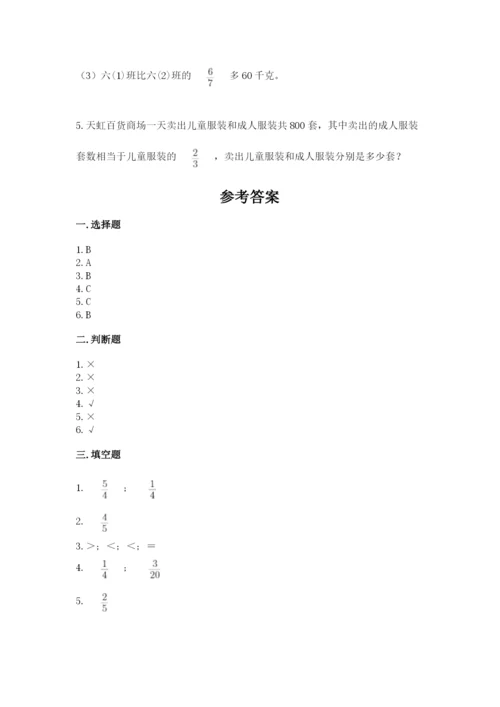 （3）六(1)班比六(2)班的 $\frac{6}{7}$ 多 60 千克。

5. 天虹百货商场一天卖出儿童服装和成人服装共 800 套，其中卖出的成人服装套数相当于儿童服装的 $\frac{2}{3}$ ，卖出儿童服装和成人服装分别是多少套？

参考答案

一. 选择题

1. B
2. A
3. B
4. C
5. C
6. B

二. 判断题

1. ×
2. ×
3. ×
4. √
5. ×
6. √

三. 填空题

1. $\frac{5}{4}$ ； $\frac{1}{4}$

2. $\frac{4}{5}$

3. >；<；<；=

4. $\frac{1}{4}$ ； $\frac{3}{20}$

5. $\frac{2}{5}$